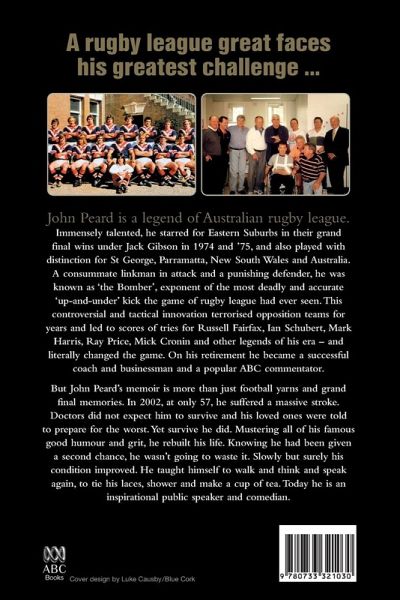 A rugby league great faces his greatest challenge ...

John Peard is a legend of Australian rugby league.

Immensely talented, he starred for Eastern Suburbs in their grand final wins under Jack Gibson in 1974 and '75, and also played with distinction for St George, Parramatta, New South Wales and Australia. A consummate linkman in attack and a punishing defender, he was known as 'the Bomber', exponent of the most deadly and accurate 'up-and-under' kick the game of rugby league had ever seen. This controversial and tactical innovation terrorised opposition teams for years and led to scores of tries for Russell Fairfax, Ian Schubert, Mark Harris, Ray Price, Mick Cronin and other legends of his era – and literally changed the game. On his retirement he became a successful coach and businessman and a popular ABC commentator.

But John Peard's memoir is more than just football yarns and grand final memories. In 2002, at only 57, he suffered a massive stroke. Doctors did not expect him to survive and his loved ones were told to prepare for the worst. Yet survive he did. Mustering all of his famous good humour and grit, he rebuilt his life. Knowing he had been given a second chance, he wasn't going to waste it. Slowly but surely his condition improved. He taught himself to walk and think and speak again, to tie his laces, shower and make a cup of tea. Today he is an inspirational public speaker and comedian.

ABC
Books

Cover design by Luke Causby/Blue Cork

9 780733 321030